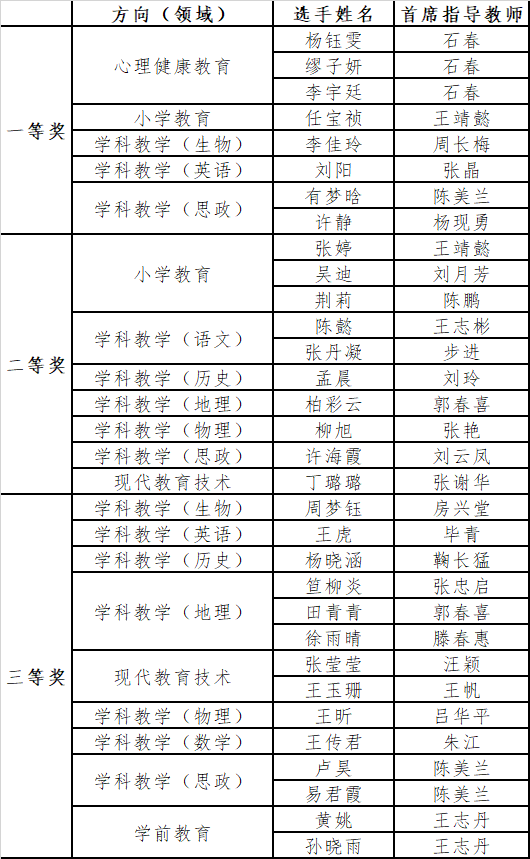 |  | 方向（领域） | 选手姓名 | 首席指导教师 |
|---|---|---|---|
| 一等奖 | 心理健康教育 | 杨钰雯 | 石春 |
|  |  | 缪子妍 | 石春 |
|  |  | 李宇廷 | 石春 |
|  | 小学教育 | 任宝祯 | 王靖懿 |
|  | 学科教学（生物） | 李佳玲 | 周长梅 |
|  | 学科教学（英语） | 刘阳 | 张晶 |
|  | 学科教学（思政） | 有梦晗 | 陈美兰 |
|  |  | 许静 | 杨现勇 |
| 二等奖 | 小学教育 | 张婷 | 王靖懿 |
|  |  | 吴迪 | 刘月芳 |
|  |  | 荆莉 | 陈鹏 |
|  | 学科教学（语文） | 陈懿 | 王志彬 |
|  |  | 张丹凝 | 步进 |
|  | 学科教学（历史） | 孟晨 | 刘玲 |
|  | 学科教学（地理） | 柏彩云 | 郭春喜 |
|  | 学科教学（物理） | 柳旭 | 张艳 |
|  | 学科教学（思政） | 许海霞 | 刘云凤 |
|  | 现代教育技术 | 丁璐璐 | 张谢华 |
| 三等奖 | 学科教学（生物） | 周梦钰 | 房兴堂 |
|  | 学科教学（英语） | 王虎 | 毕青 |
|  | 学科教学（历史） | 杨晓涵 | 鞠长猛 |
|  | 学科教学（地理） | 笪柳炎 | 张忠启 |
|  |  | 田青青 | 郭春喜 |
|  |  | 徐雨晴 | 滕春惠 |
|  | 现代教育技术 | 张莹莹 | 汪颖 |
|  |  | 王玉珊 | 王帆 |
|  | 学科教学（物理） | 王昕 | 吕华平 |
|  | 学科教学（数学） | 王传君 | 朱江 |
|  | 学科教学（思政） | 卢昊 | 陈美兰 |
|  |  | 易君霞 | 陈美兰 |
|  | 学前教育 | 黄姚 | 王志丹 |
|  |  | 孙晓雨 | 王志丹 |